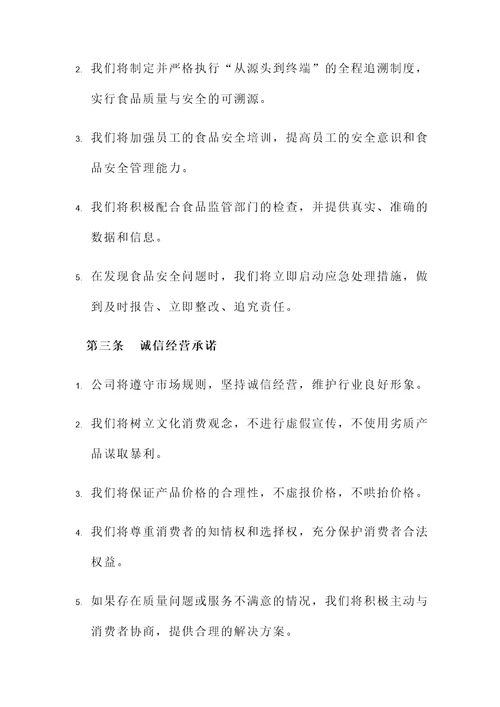 2. 我们将制定并严格执行“从源头到终端”的全程追溯制度，实行食品质量与安全的可溯源。

3. 我们将加强员工的食品安全培训，提高员工的安全意识和食品安全管理能力。

4. 我们将积极配合食品监管部门的检查，并提供真实、准确的数据和信息。

5. 在发现食品安全问题时，我们将立即启动应急处理措施，做到及时报告、立即整改、追究责任。

第三条　诚信经营承诺

1. 公司将遵守市场规则，坚持诚信经营，维护行业良好形象。

2. 我们将树立文化消费观念，不进行虚假宣传，不使用劣质产品谋取暴利。

3. 我们将保证产品价格的合理性，不虚报价格，不哄抬价格。

4. 我们将尊重消费者的知情权和选择权，充分保护消费者合法权益。

5. 如果存在质量问题或服务不满意的情况，我们将积极主动与消费者协商，提供合理的解决方案。